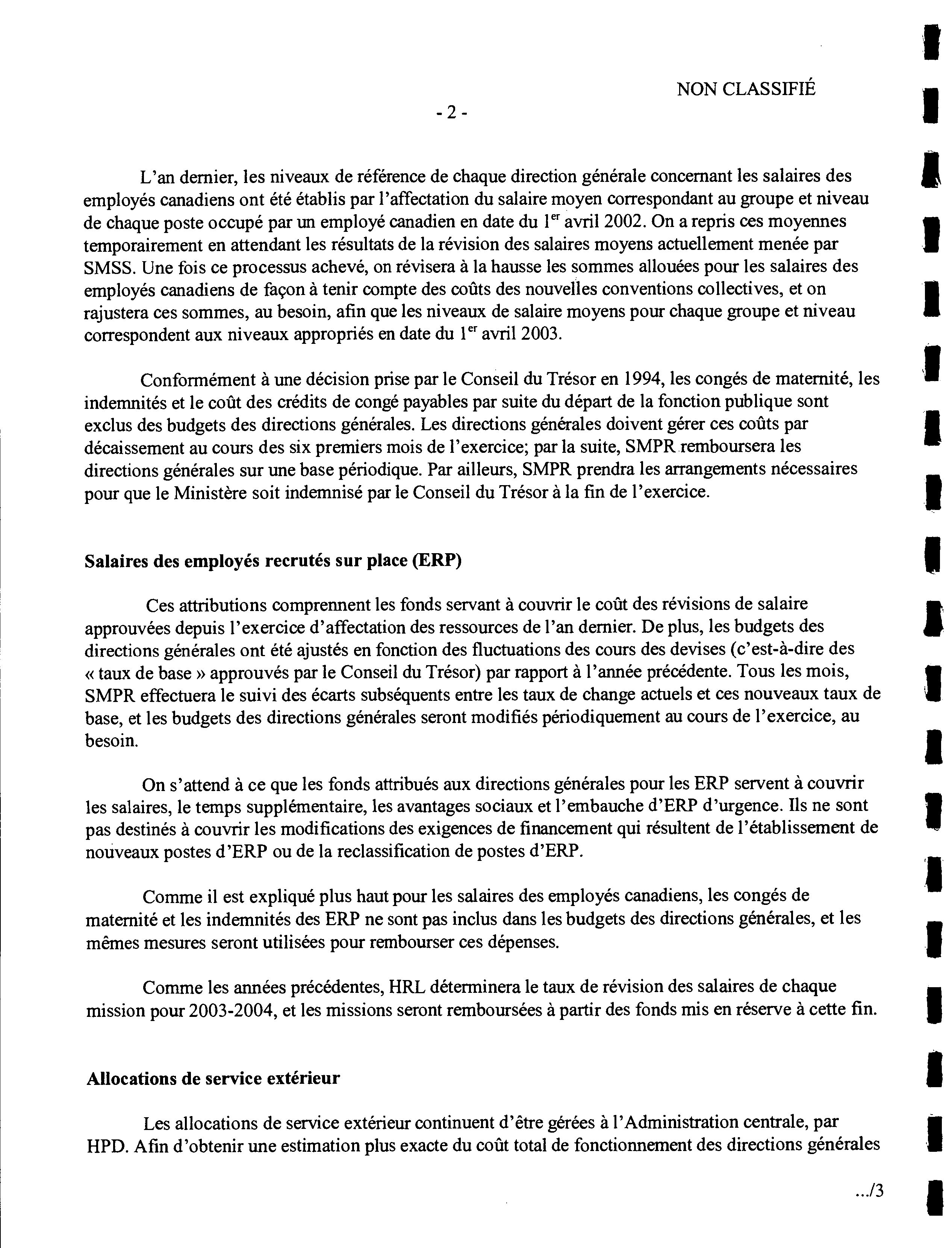 NON CLASSIFIÉ

- 2 -

L'an dernier, les niveaux de référence de chaque direction générale concernant les salaires des employés canadiens ont été établis par l'affectation du salaire moyen correspondant au groupe et niveau de chaque poste occupé par un employé canadien en date du 1$^{er}$ avril 2002. On a repris ces moyennes temporairement en attendant les résultats de la révision des salaires moyens actuellement menée par SMSS. Une fois ce processus achevé, on révisera à la hausse les sommes allouées pour les salaires des employés canadiens de façon à tenir compte des coûts des nouvelles conventions collectives, et on rajustera ces sommes, au besoin, afin que les niveaux de salaire moyens pour chaque groupe et niveau correspondent aux niveaux appropriés en date du 1$^{er}$ avril 2003.

Conformément à une décision prise par le Conseil du Trésor en 1994, les congés de maternité, les indemnités et le coût des crédits de congé payables par suite du départ de la fonction publique sont exclus des budgets des directions générales. Les directions générales doivent gérer ces coûts par décaissement au cours des six premiers mois de l'exercice; par la suite, SMPR remboursera les directions générales sur une base périodique. Par ailleurs, SMPR prendra les arrangements nécessaires pour que le Ministère soit indemnisé par le Conseil du Trésor à la fin de l'exercice.

Salaires des employés recrutés sur place (ERP)

Ces attributions comprennent les fonds servant à couvrir le coût des révisions de salaire approuvées depuis l'exercice d'affectation des ressources de l'an dernier. De plus, les budgets des directions générales ont été ajustés en fonction des fluctuations des cours des devises (c'est-à-dire des « taux de base » approuvés par le Conseil du Trésor) par rapport à l'année précédente. Tous les mois, SMPR effectuera le suivi des écarts subséquents entre les taux de change actuels et ces nouveaux taux de base, et les budgets des directions générales seront modifiés périodiquement au cours de l'exercice, au besoin.

On s'attend à ce que les fonds attribués aux directions générales pour les ERP servent à couvrir les salaires, le temps supplémentaire, les avantages sociaux et l'embauche d'ERP d'urgence. Ils ne sont pas destinés à couvrir les modifications des exigences de financement qui résultent de l'établissement de nouveaux postes d'ERP ou de la reclassification de postes d'ERP.

Comme il est expliqué plus haut pour les salaires des employés canadiens, les congés de maternité et les indemnités des ERP ne sont pas inclus dans les budgets des directions générales, et les mêmes mesures seront utilisées pour rembourser ces dépenses.

Comme les années précédentes, HRL déterminera le taux de révision des salaires de chaque mission pour 2003-2004, et les missions seront remboursées à partir des fonds mis en réserve à cette fin.

Allocations de service extérieur

Les allocations de service extérieur continuent d'être gérées à l'Administration centrale, par HPD. Afin d'obtenir une estimation plus exacte du coût total de fonctionnement des directions générales

.../3